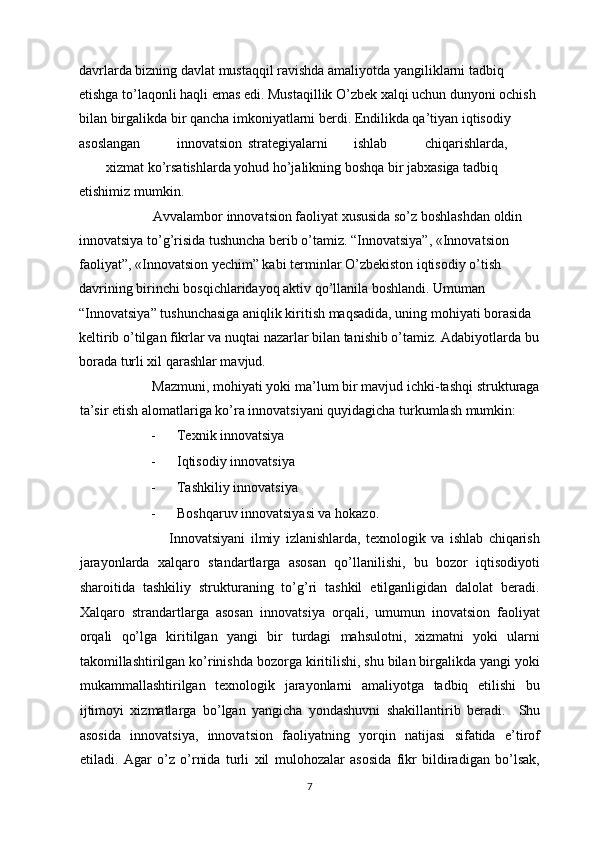 davrlarda bizning davlat mustaqqil ravishda amaliyotda yangiliklarni tadbiq etishga to’laqonli haqli emas edi. Mustaqillik O’zbek xalqi uchun dunyoni ochish bilan birgalikda bir qancha imkoniyatlarni berdi. Endilikda qa’tiyan iqtisodiy asoslangan innovatsion strategiyalarni ishlab chiqarishlarda, xizmat ko’rsatishlarda yohud ho’jalikning boshqa bir jabxasiga tadbiq etishimiz mumkin.

Avvalambor innovatsion faoliyat xususida so’z boshlashdan oldin innovatsiya to’g’risida tushuncha berib o’tamiz. “Innovatsiya”, «Innovatsion faoliyat”, «Innovatsion yechim” kabi terminlar O’zbekiston iqtisodiy o’tish davrining birinchi bosqichlaridayoq aktiv qo’llanila boshlandi. Umuman “Innovatsiya” tushunchasiga aniqlik kiritish maqsadida, uning mohiyati borasida keltirib o’tilgan fikrlar va nuqtai nazarlar bilan tanishib o’tamiz. Adabiyotlarda bu borada turli xil qarashlar mavjud.

Mazmuni, mohiyati yoki ma’lum bir mavjud ichki-tashqi strukturaga ta’sir etish alomatlariga ko’ra innovatsiyani quyidagicha turkumlash mumkin:

- Texnik innovatsiya
- Iqtisodiy innovatsiya
- Tashkiliy innovatsiya
- Boshqaruv innovatsiyasi va hokazo.

Innovatsiyani ilmiy izlanishlarda, texnologik va ishlab chiqarish jarayonlarda xalqaro standartlarga asosan qo’llanilishi, bu bozor iqtisodiyoti sharoitida tashkiliy strukturaning to’g’ri tashkil etilganligidan dalolat beradi. Xalqaro strandartlarga asosan innovatsiya orqali, umumun inovatsion faoliyat orqali qo’lga kiritilgan yangi bir turdagi mahsulotni, xizmatni yoki ularni takomillashtirilgan ko’rinishda bozorga kiritilishi, shu bilan birgalikda yangi yoki mukammallashtirilgan texnologik jarayonlarni amaliyotga tadbiq etilishi bu ijtimoyi xizmatlarga bo’lgan yangicha yondashuvni shakillantirib beradi. Shu asosida innovatsiya, innovatsion faoliyatning yorqin natijasi sifatida e’tirof etiladi. Agar o’z o’rnida turli xil mulohozalar asosida fikr bildiradigan bo’lsak,

7